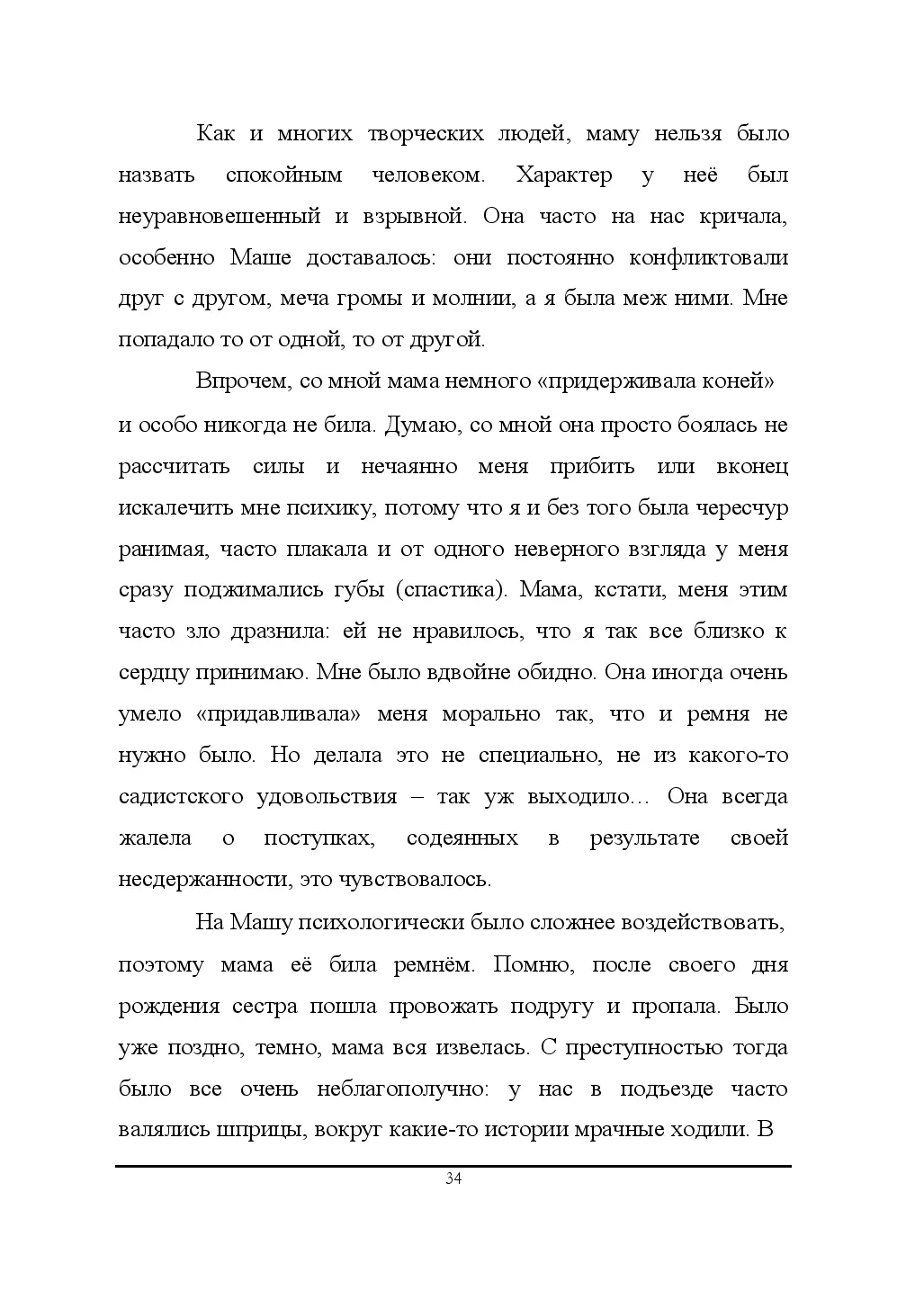 Как и многих творческих людей, маму нельзя было назвать спокойным человеком. Характер у неё был неуравновешенный и взрывной. Она часто на нас кричала, особенно Маше доставалось: они постоянно конфликтовали друг с другом, меча громы и молнии, а я была меж ними. Мне попадало то от одной, то от другой.

Впрочем, со мной мама немного «придерживала коней» и особо никогда не била. Думаю, со мной она просто боялась не рассчитать силы и нечаянно меня прибить или вконец искалечить мне психику, потому что я и без того была чересчур ранимая, часто плакала и от одного неверного взгляда у меня сразу поджимались губы (спастика). Мама, кстати, меня этим часто зло дразнила: ей не нравилось, что я так все близко к сердцу принимаю. Мне было вдвойне обидно. Она иногда очень умело «придавливала» меня морально так, что и ремня не нужно было. Но делала это не специально, не из какого-то садистского удовольствия – так уж выходило… Она всегда жалела о поступках, содеянных в результате своей несдержанности, это чувствовалось.

На Машу психологически было сложнее воздействовать, поэтому мама её била ремнём. Помню, после своего дня рождения сестра пошла провожать подругу и пропала. Было уже поздно, темно, мама вся извелась. С преступностью тогда было все очень неблагополучно: у нас в подъезде часто валялись шприцы, вокруг какие-то истории мрачные ходили. В

34